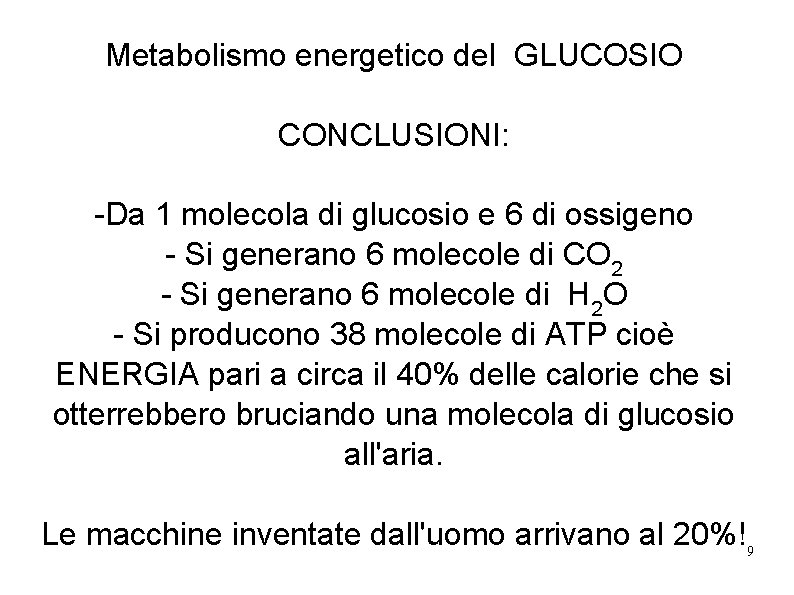 Metabolismo energetico del GLUCOSIO

CONCLUSIONI:

-Da 1 molecola di glucosio e 6 di ossigeno
- Si generano 6 molecole di $CO_2$
- Si generano 6 molecole di $H_2O$
- Si producono 38 molecole di ATP cioè ENERGIA pari a circa il 40% delle calorie che si otterrebbero bruciando una molecola di glucosio all'aria.

Le macchine inventate dall'uomo arrivano al 20%!

9